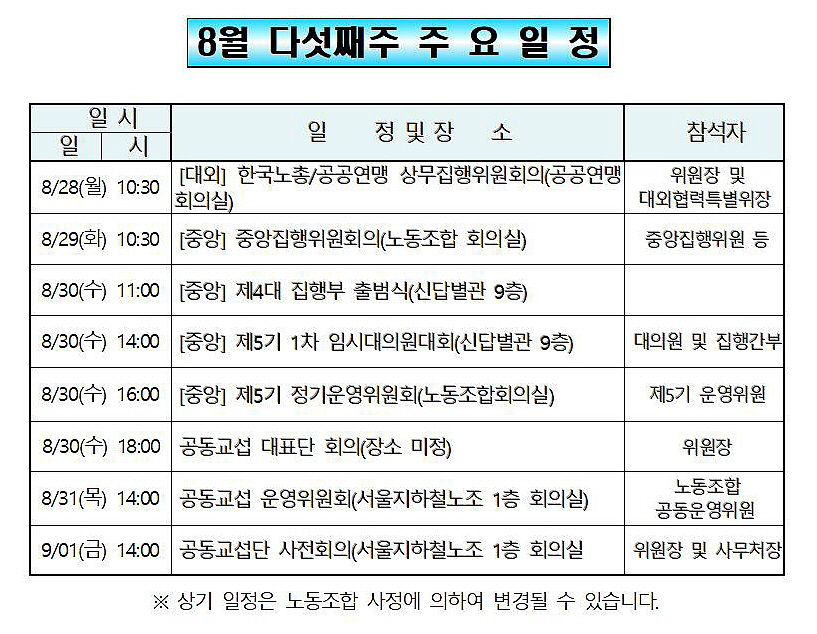 8월 다섯째주 주 요 일 정

| 일 시 | | 일 정 및 장 소 | 참석자 |
|---|---|---|---|
| 일 | 시 | | |
| 8/28(월) | 10:30 | [대외] 한국노총/공공연맹 상무집행위원회의(공공연맹 회의실) | 위원장 및 대외협력특별위장 |
| 8/29(화) | 10:30 | [중앙] 중앙집행위원회의(노동조합 회의실) | 중앙집행위원 등 |
| 8/30(수) | 11:00 | [중앙] 제4대 집행부 출범식(신답별관 9층) | |
| 8/30(수) | 14:00 | [중앙] 제5기 1차 임시대의원대회(신답별관 9층) | 대의원 및 집행간부 |
| 8/30(수) | 16:00 | [중앙] 제5기 정기운영위원회(노동조합회의실) | 제5기 운영위원 |
| 8/30(수) | 18:00 | 공동교섭 대표단 회의(장소 미정) | 위원장 |
| 8/31(목) | 14:00 | 공동교섭 운영위원회(서울지하철노조 1층 회의실) | 노동조합 공동운영위원 |
| 9/01(금) | 14:00 | 공동교섭단 사전회의(서울지하철노조 1층 회의실 | 위원장 및 사무처장 |

※ 상기 일정은 노동조합 사정에 의하여 변경될 수 있습니다.